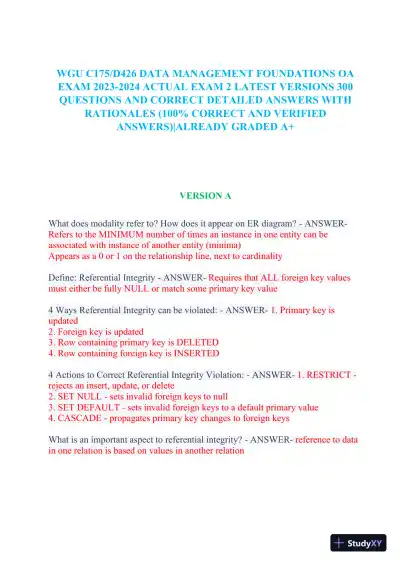 WGU C175/D426 DATA MANAGEMENT FOUNDATIONS OA EXAM 2023-2024 ACTUAL EXAM 2 LATEST VERSIONS 300 QUESTIONS AND CORRECT DETAILED ANSWERS WITH RATIONALES (100% CORRECT AND VERIFIED ANSWERS)|ALREADY GRADED A+

VERSION A

What does modality refer to? How does it appear on ER diagram? - ANSWER- Refers to the MINIMUM number of times an instance in one entity can be associated with instance of another entity (minima)
Appears as a 0 or 1 on the relationship line, next to cardinality

Define: Referential Integrity - ANSWER- Requires that ALL foreign key values must either be fully NULL or match some primary key value

4 Ways Referential Integrity can be violated: - ANSWER- 1. Primary key is updated
2. Foreign key is updated
3. Row containing primary key is DELETED
4. Row containing foreign key is INSERTED

4 Actions to Correct Referential Integrity Violation: - ANSWER- 1. RESTRICT - rejects an insert, update, or delete
2. SET NULL - sets invalid foreign keys to null
3. SET DEFAULT - sets invalid foreign keys to a default primary value
4. CASCADE - propagates primary key changes to foreign keys

What is an important aspect to referential integrity? - ANSWER- reference to data in one relation is based on values in another relation

StudyXY